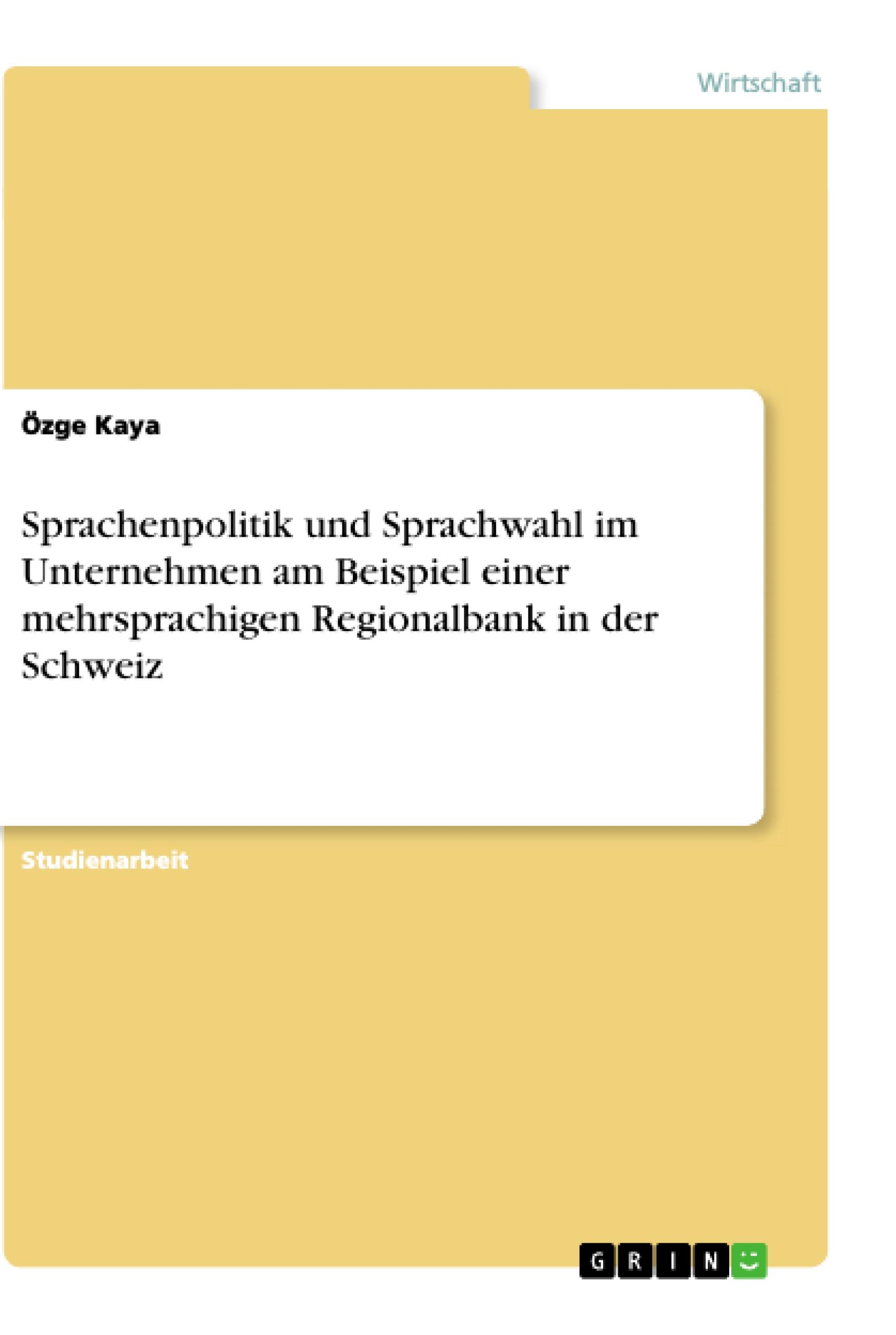 Wirtschaft

Özge Kaya

Sprachenpolitik und Sprachwahl im Unternehmen am Beispiel einer mehrsprachigen Regionalbank in der Schweiz

Studienarbeit

GRIN